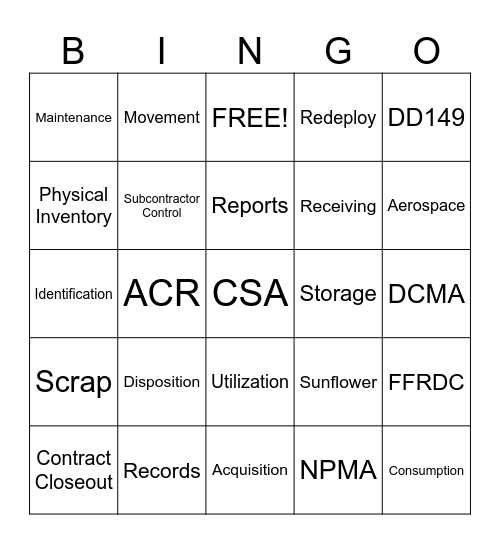 | B | I | N | G | O |
|---|---|---|---|---|
| Maintenance | Movement | FREE! | Redeploy | DD149 |
| Physical Inventory | Subcontractor Control | Reports | Receiving | Aerospace |
| Identification | ACR | CSA | Storage | DCMA |
| Scrap | Disposition | Utilization | Sunflower | FFRDC |
| Contract Closeout | Records | Acquisition | NPMA | Consumption |